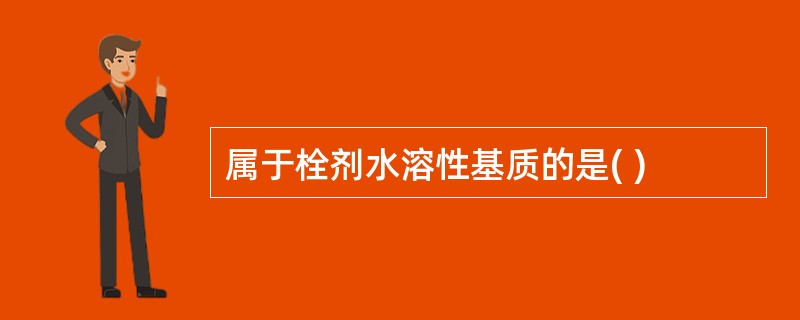 属于栓剂水溶性基质的是( )